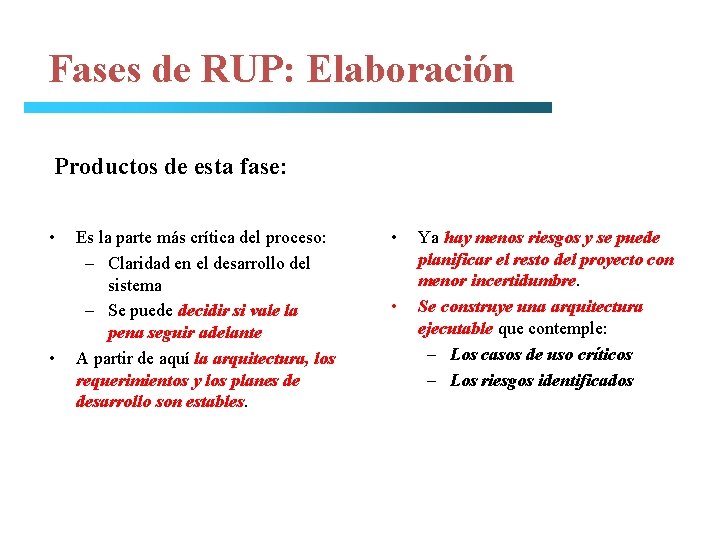 Fases de RUP: Elaboración

Productos de esta fase:

• Es la parte más crítica del proceso:
– Claridad en el desarrollo del sistema
– Se puede decidir si vale la pena seguir adelante
• A partir de aquí la arquitectura, los requerimientos y los planes de desarrollo son estables.

• Ya hay menos riesgos y se puede planificar el resto del proyecto con menor incertidumbre.
• Se construye una arquitectura ejecutable que contemple:
– Los casos de uso críticos
– Los riesgos identificados